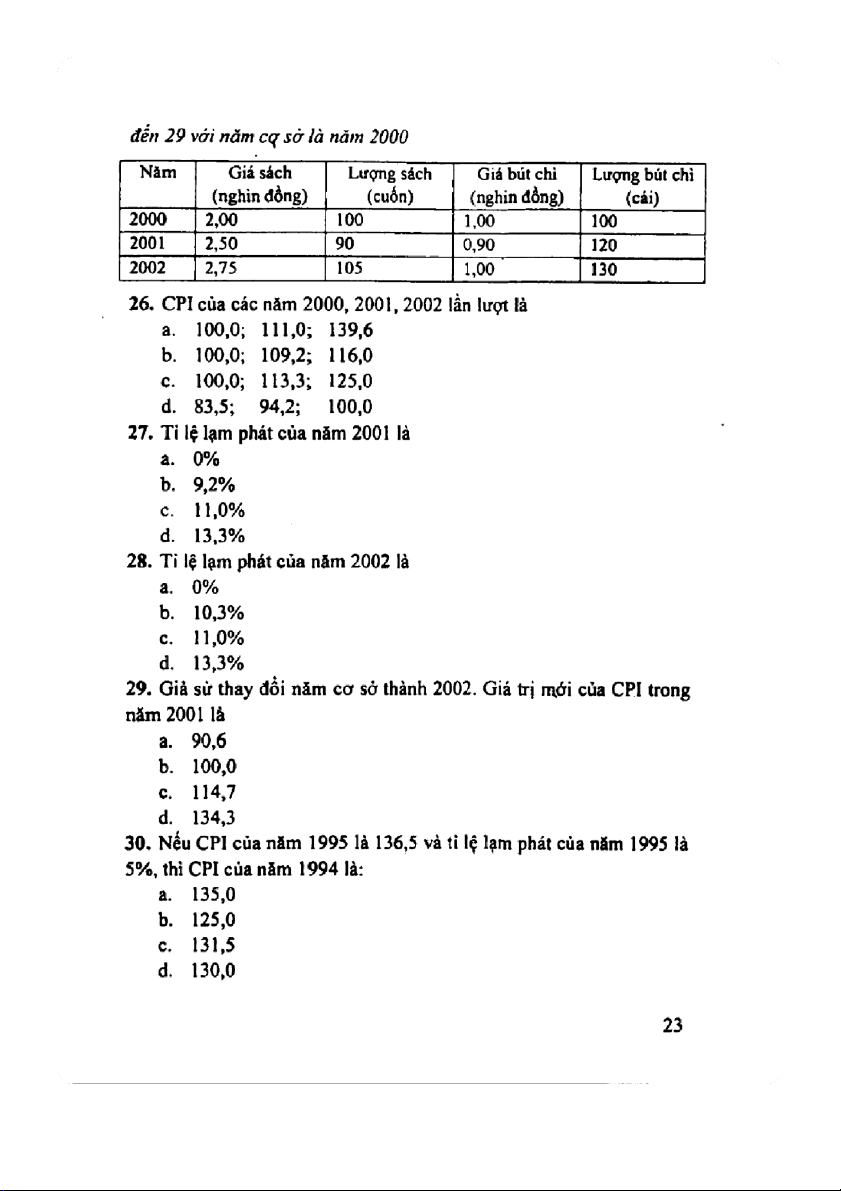 đến 29 với năm cơ sở là năm 2000

| Năm | Giá sách (nghìn đồng) | Lượng sách (cuốn) | Giá bút chì (nghìn đồng) | Lượng bút chì (cái) |
|---|---|---|---|---|
| 2000 | 2,00 | 100 | 1,00 | 100 |
| 2001 | 2,50 | 90 | 0,90 | 120 |
| 2002 | 2,75 | 105 | 1,00 | 130 |

26. CPI của các năm 2000, 2001, 2002 lần lượt là
a. 100,0; 111,0; 139,6
b. 100,0; 109,2; 116,0
c. 100,0; 113,3; 125,0
d. 83,5; 94,2; 100,0

27. Tỉ lệ lạm phát của năm 2001 là
a. 0%
b. 9,2%
c. 11,0%
d. 13,3%

28. Tỉ lệ lạm phát của năm 2002 là
a. 0%
b. 10,3%
c. 11,0%
d. 13,3%

29. Giả sử thay đổi năm cơ sở thành 2002. Giá trị mới của CPI trong năm 2001 là
a. 90,6
b. 100,0
c. 114,7
d. 134,3

30. Nếu CPI của năm 1995 là 136,5 và tỉ lệ lạm phát của năm 1995 là 5%, thì CPI của năm 1994 là:
a. 135,0
b. 125,0
c. 131,5
d. 130,0

23